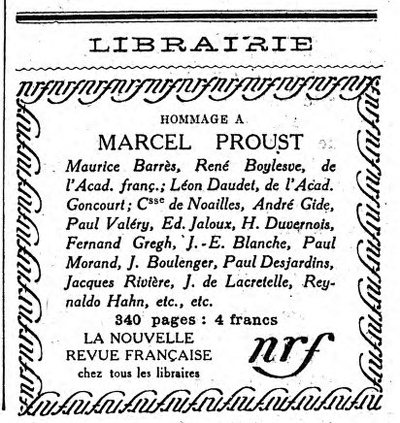 LIBRAIRIE

HOMMAGE A

MARCEL PROUST

Maurice Barrès, René Boylesve, de l'Acad. franç.; Léon Daudet, de l'Acad. Goncourt; C$^{sse}$ de Noailles, André Gide, Paul Valéry, Ed. Jaloux, H. Duvernois, Fernand Gregh, J.-E. Blanche, Paul Morand, J. Boulenger, Paul Desjardins, Jacques Rivière, J. de Lacretelle, Reynaldo Hahn, etc., etc.

340 pages : 4 francs

LA NOUVELLE REVUE FRANÇAISE chez tous les libraires

nrf